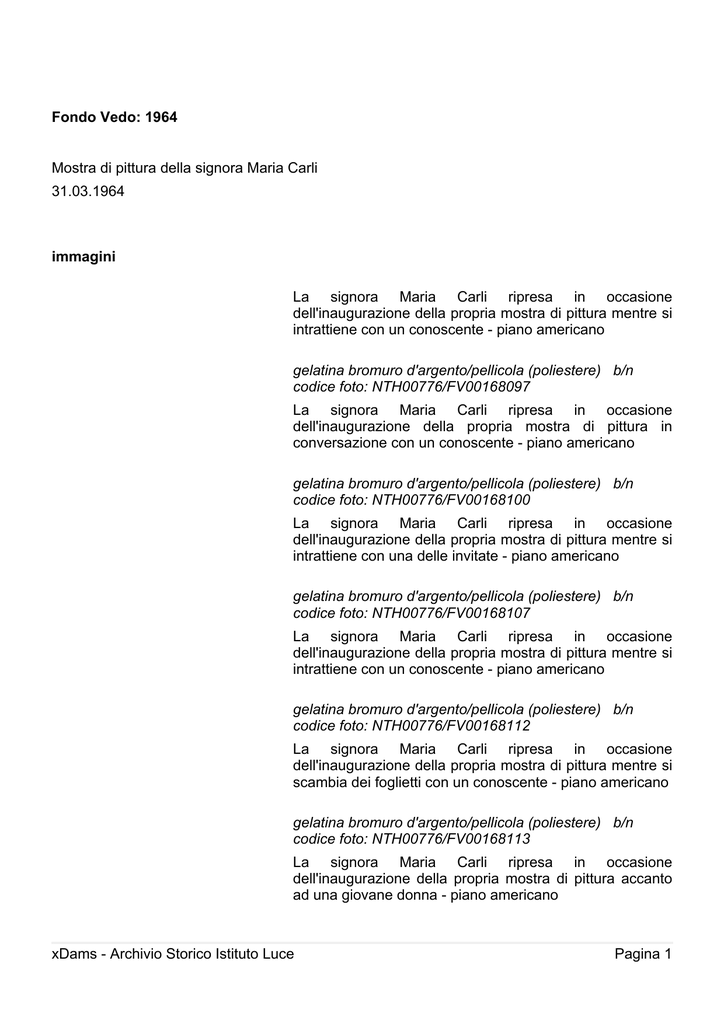 Fondo Vedo: 1964

Mostra di pittura della signora Maria Carli
31.03.1964

immagini

La signora Maria Carli ripresa in occasione dell'inaugurazione della propria mostra di pittura mentre si intrattiene con un conoscente - piano americano

gelatina bromuro d'argento/pellicola (poliestere) b/n
codice foto: NTH00776/FV00168097

La signora Maria Carli ripresa in occasione dell'inaugurazione della propria mostra di pittura in conversazione con un conoscente - piano americano

gelatina bromuro d'argento/pellicola (poliestere) b/n
codice foto: NTH00776/FV00168100

La signora Maria Carli ripresa in occasione dell'inaugurazione della propria mostra di pittura mentre si intrattiene con una delle invitate - piano americano

gelatina bromuro d'argento/pellicola (poliestere) b/n
codice foto: NTH00776/FV00168107

La signora Maria Carli ripresa in occasione dell'inaugurazione della propria mostra di pittura mentre si intrattiene con un conoscente - piano americano

gelatina bromuro d'argento/pellicola (poliestere) b/n
codice foto: NTH00776/FV00168112

La signora Maria Carli ripresa in occasione dell'inaugurazione della propria mostra di pittura mentre si scambia dei foglietti con un conoscente - piano americano

gelatina bromuro d'argento/pellicola (poliestere) b/n
codice foto: NTH00776/FV00168113

La signora Maria Carli ripresa in occasione dell'inaugurazione della propria mostra di pittura accanto ad una giovane donna - piano americano

xDams - Archivio Storico Istituto Luce
Pagina 1